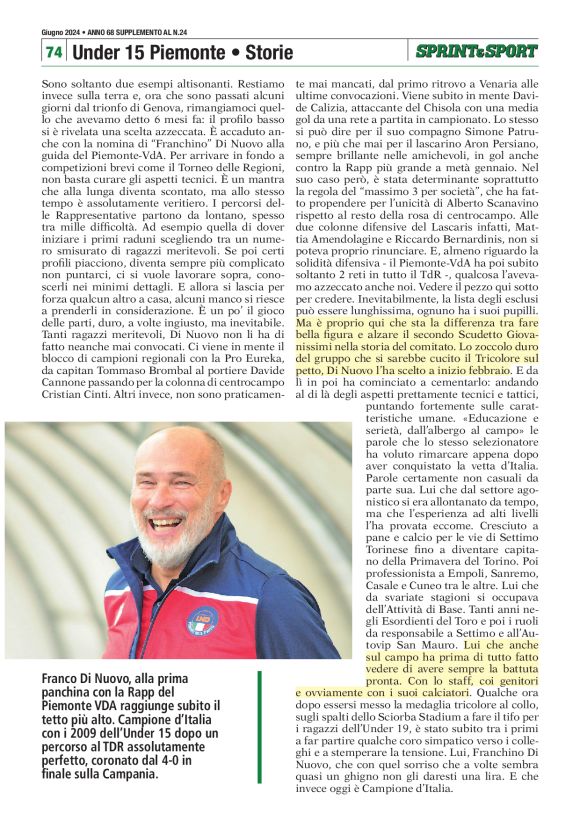 Giugno 2024 • ANNO 68 SUPPLEMENTO AL N.24

74 Under 15 Piemonte • Storie

SPRINT&SPORT

Sono soltanto due esempi altisonanti. Restiamo invece sulla terra e, ora che sono passati alcuni giorni dal trionfo di Genova, rimangiamoci quello che avevamo detto 6 mesi fa: il profilo basso si è rivelata una scelta azzeccata. È accaduto anche con la nomina di "Franchino" Di Nuovo alla guida del Piemonte-VdA. Per arrivare in fondo a competizioni brevi come il Torneo delle Regioni, non basta curare gli aspetti tecnici. È un mantra che alla lunga diventa scontato, ma allo stesso tempo è assolutamente veritiero. I percorsi delle Rappresentative partono da lontano, spesso tra mille difficoltà. Ad esempio quella di dover iniziare i primi raduni scegliendo tra un numero smisurato di ragazzi meritevoli. Se poi certi profili piacciono, diventa sempre più complicato non puntarci, ci si vuole lavorare sopra, conoscerli nei minimi dettagli. E allora si lascia per forza qualcun altro a casa, alcuni manco si riesce a prenderli in considerazione. È un po' il gioco delle parti, duro, a volte ingiusto, ma inevitabile. Tanti ragazzi meritevoli, Di Nuovo non li ha di fatto neanche mai convocati. Ci viene in mente il blocco di campioni regionali con la Pro Eureka, da capitan Tommaso Brombal al portiere Davide Cannone passando per la colonna di centrocampo Cristian Cinti. Altri invece, non sono praticamente mai mancati, dal primo ritrovo a Venaria alle ultime convocazioni. Viene subito in mente Davide Calizia, attaccante del Chisola con una media gol da una rete a partita in campionato. Lo stesso si può dire per il suo compagno Simone Patruno, e più che mai per il lascarino Aron Persiano, sempre brillante nelle amichevoli, in gol anche contro la Rapp più grande a metà gennaio. Nel suo caso però, è stata determinante soprattutto la regola del "massimo 3 per società", che ha fatto propendere per l'unicità di Alberto Scanavino rispetto al resto della rosa di centrocampo. Alle due colonne difensive del Lascaris infatti, Mattia Amendolagine e Riccardo Bernardinis, non si poteva proprio rinunciare. E, almeno riguardo la solidità difensiva - il Piemonte-VdA ha poi subito soltanto 2 reti in tutto il TdR -, qualcosa l'avevamo azzeccato anche noi. Vedere il pezzo qui sotto per credere. Inevitabilmente, la lista degli esclusi può essere lunghissima, ognuno ha i suoi pupilli. Ma è proprio qui che sta la differenza tra fare bella figura e alzare il secondo Scudetto Giovanissimi nella storia del comitato. Lo zoccolo duro del gruppo che si sarebbe cucito il Tricolore sul petto, Di Nuovo l'ha scelto a inizio febbraio. E da lì in poi ha cominciato a cementarlo: andando al di là degli aspetti prettamente tecnici e tattici, puntando fortemente sulle caratteristiche umane. «Educazione e serietà, dall'albergo al campo» le parole che lo stesso selezionatore ha voluto rimarcare appena dopo aver conquistato la vetta d'Italia. Parole certamente non casuali da parte sua. Lui che dal settore agonistico si era allontanato da tempo, ma che l'esperienza ad alti livelli l'ha provata eccome. Cresciuto a pane e calcio per le vie di Settimo Torinese fino a diventare capitano della Primavera del Torino. Poi professionista a Empoli, Sanremo, Casale e Cuneo tra le altre. Lui che da svariate stagioni si occupava dell'Attività di Base. Tanti anni negli Esordienti del Toro e poi i ruoli da responsabile a Settimo e all'Autovip San Mauro. Lui che anche sul campo ha prima di tutto fatto vedere di avere sempre la battuta pronta. Con lo staff, coi genitori e ovviamente con i suoi calciatori. Qualche ora dopo essersi messo la medaglia tricolore al collo, sugli spalti dello Sciorba Stadium a fare il tifo per i ragazzi dell'Under 19, è stato subito tra i primi a far partire qualche coro simpatico verso i colleghi e a stemperare la tensione. Lui, Franchino Di Nuovo, che con quel sorriso che a volte sembra quasi un ghigno non gli daresti una lira. E che invece oggi è Campione d'Italia.

Franco Di Nuovo, alla prima panchina con la Rapp del Piemonte VDA raggiunge subito il tetto più alto. Campione d'Italia con i 2009 dell'Under 15 dopo un percorso al TDR assolutamente perfetto, coronato dal 4-0 in finale sulla Campania.